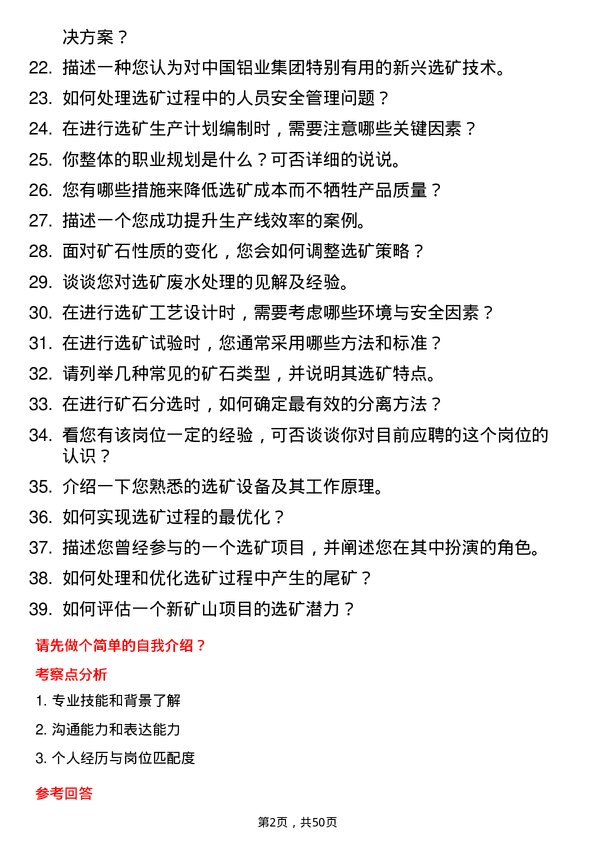 决方案？

22. 描述一种您认为对中国铝业集团特别有用的新兴选矿技术。

23. 如何处理选矿过程中的人员安全管理问题？

24. 在进行选矿生产计划编制时，需要注意哪些关键因素？

25. 你整体的职业规划是什么？可否详细的说说。

26. 您有哪些措施来降低选矿成本而不牺牲产品质量？

27. 描述一个您成功提升生产线效率的案例。

28. 面对矿石性质的变化，您会如何调整选矿策略？

29. 谈谈您对选矿废水处理的见解及经验。

30. 在进行选矿工艺设计时，需要考虑哪些环境与安全因素？

31. 在进行选矿试验时，您通常采用哪些方法和标准？

32. 请列举几种常见的矿石类型，并说明其选矿特点。

33. 在进行矿石分选时，如何确定最有效的分离方法？

34. 看您有该岗位一定的经验，可否谈谈你对目前应聘的这个岗位的认识？

35. 介绍一下您熟悉的选矿设备及其工作原理。

36. 如何实现选矿过程的最优化？

37. 描述您曾经参与的一个选矿项目，并阐述您在其中扮演的角色。

38. 如何处理和优化选矿过程中产生的尾矿？

39. 如何评估一个新矿山项目的选矿潜力？

请先做个简单的自我介绍？

考察点分析

1. 专业技能和背景了解

2. 沟通能力和表达能力

3. 个人经历与岗位匹配度

参考回答

第2页，共50页